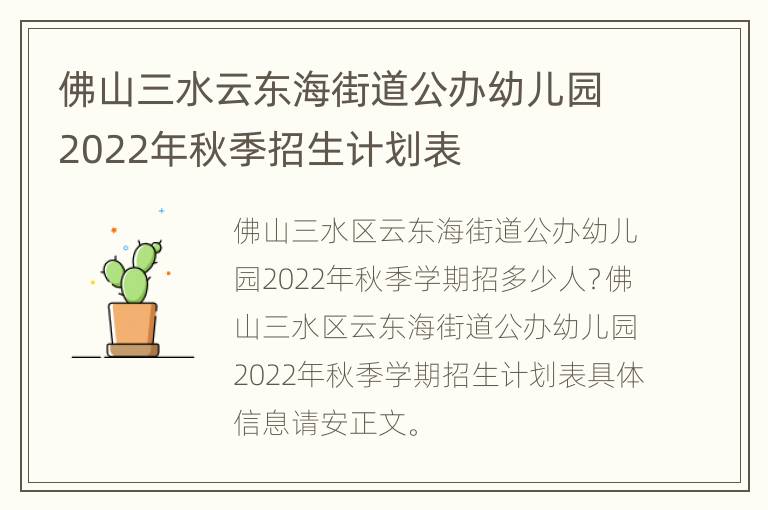 佛山三水云东海街道公办幼儿园2022年秋季招生计划表

佛山三水区云东海街道公办幼儿园2022年秋季学期招多少人?佛山三水区云东海街道公办幼儿园2022年秋季学期招生计划表具体信息请安正文。